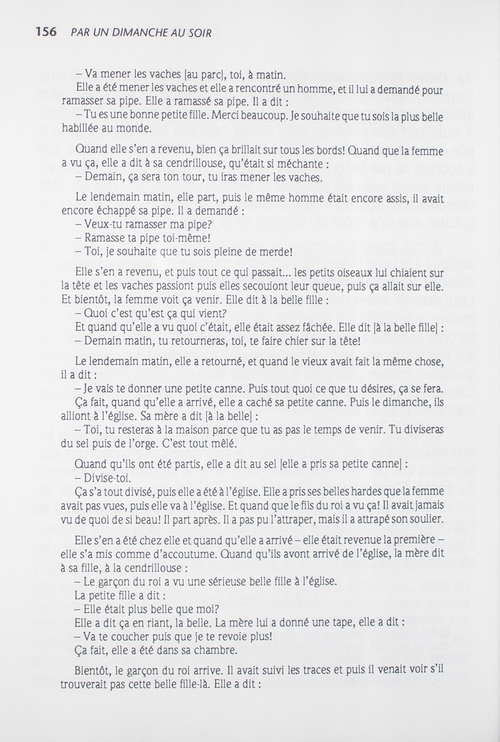 156 PAR UN DIMANCHE AU SOIR

– Va mener les vaches [au parc], toi, à matin.
Elle a été mener les vaches et elle a rencontré un homme, et il lui a demandé pour ramasser sa pipe. Elle a ramassé sa pipe. Il a dit :
– Tu es une bonne petite fille. Merci beaucoup. Je souhaite que tu sois la plus belle habillée au monde.

Quand elle s'en a revenu, bien ça brillait sur tous les bords! Quand que la femme a vu ça, elle a dit à sa cendrillouse, qu'était si méchante :
– Demain, ça sera ton tour, tu iras mener les vaches.

Le lendemain matin, elle part, puis le même homme était encore assis, il avait encore échappé sa pipe. Il a demandé :
– Veux-tu ramasser ma pipe?
– Ramasse ta pipe toi-même!
– Toi, je souhaite que tu sois pleine de merde!

Elle s'en a revenu, et puis tout ce qui passait... les petits oiseaux lui chiaient sur la tête et les vaches passiont puis elles secouiont leur queue, puis ça allait sur elle. Et bientôt, la femme voit ça venir. Elle dit à la belle fille :
– Quoi c'est qu'est ça qui vient?
Et quand qu'elle a vu quoi c'était, elle était assez fâchée. Elle dit [à la belle fille] :
– Demain matin, tu retourneras, toi, te faire chier sur la tête!

Le lendemain matin, elle a retourné, et quand le vieux avait fait la même chose, il a dit :
– Je vais te donner une petite canne. Puis tout quoi ce que tu désires, ça se fera.
Ça fait, quand qu'elle a arrivé, elle a caché sa petite canne. Puis le dimanche, ils alliont à l'église. Sa mère a dit [à la belle] :
– Toi, tu resteras à la maison parce que tu as pas le temps de venir. Tu diviseras du sel puis de l'orge. C'est tout mêlé.

Quand qu'ils ont été partis, elle a dit au sel [elle a pris sa petite canne] :
– Divise-toi.
Ça s'a tout divisé, puis elle a été à l'église. Elle a pris ses belles hardes que la femme avait pas vues, puis elle va à l'église. Et quand que le fils du roi a vu ça! Il avait jamais vu de quoi de si beau! Il part après. Il a pas pu l'attraper, mais il a attrapé son soulier.

Elle s'en a été chez elle et quand qu'elle a arrivé – elle était revenue la première – elle s'a mis comme d'accoutume. Quand qu'ils avont arrivé de l'église, la mère dit à sa fille, à la cendrillouse :
– Le garçon du roi a vu une sérieuse belle fille à l'église.
La petite fille a dit :
– Elle était plus belle que moi?
Elle a dit ça en riant, la belle. La mère lui a donné une tape, elle a dit :
– Va te coucher puis que je te revoie plus!
Ça fait, elle a été dans sa chambre.

Bientôt, le garçon du roi arrive. Il avait suivi les traces et puis il venait voir s'il trouverait pas cette belle fille-là. Elle a dit :